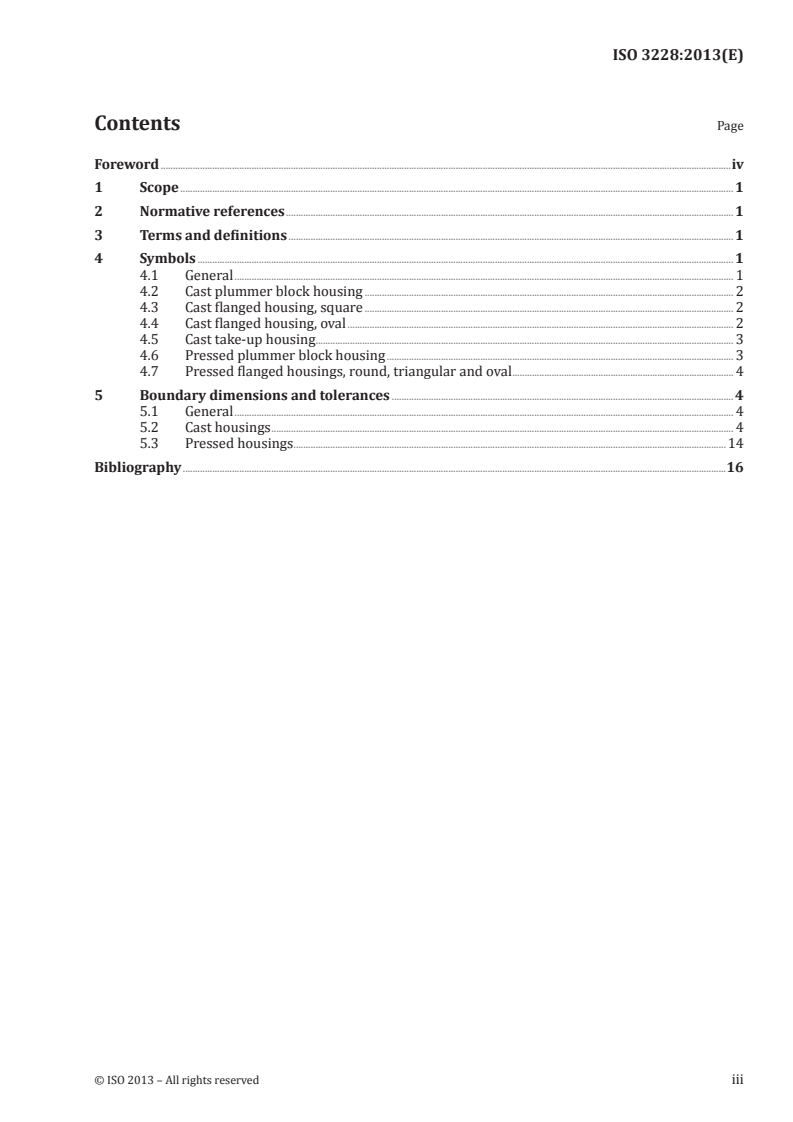 ISO 3228:2013(E)

Contents

Page

Foreword iv
1 Scope 1
2 Normative references 1
3 Terms and definitions 1
4 Symbols 1
4.1 General 1
4.2 Cast plummer block housing 2
4.3 Cast flanged housing, square 2
4.4 Cast flanged housing, oval 2
4.5 Cast take-up housing 3
4.6 Pressed plummer block housing 3
4.7 Pressed flanged housings, round, triangular and oval 4
5 Boundary dimensions and tolerances 4
5.1 General 4
5.2 Cast housings 4
5.3 Pressed housings 14
Bibliography 16

© ISO 2013 – All rights reserved

iii